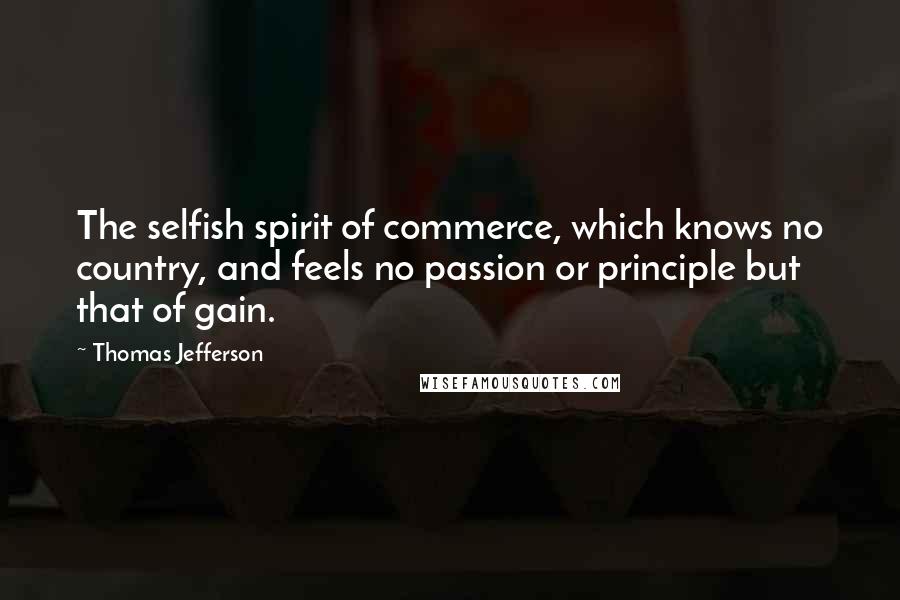 The selfish spirit of commerce, which knows no country, and feels no passion or principle but that of gain.

~ Thomas Jefferson

WISEFAMOUSQUOTES.COM